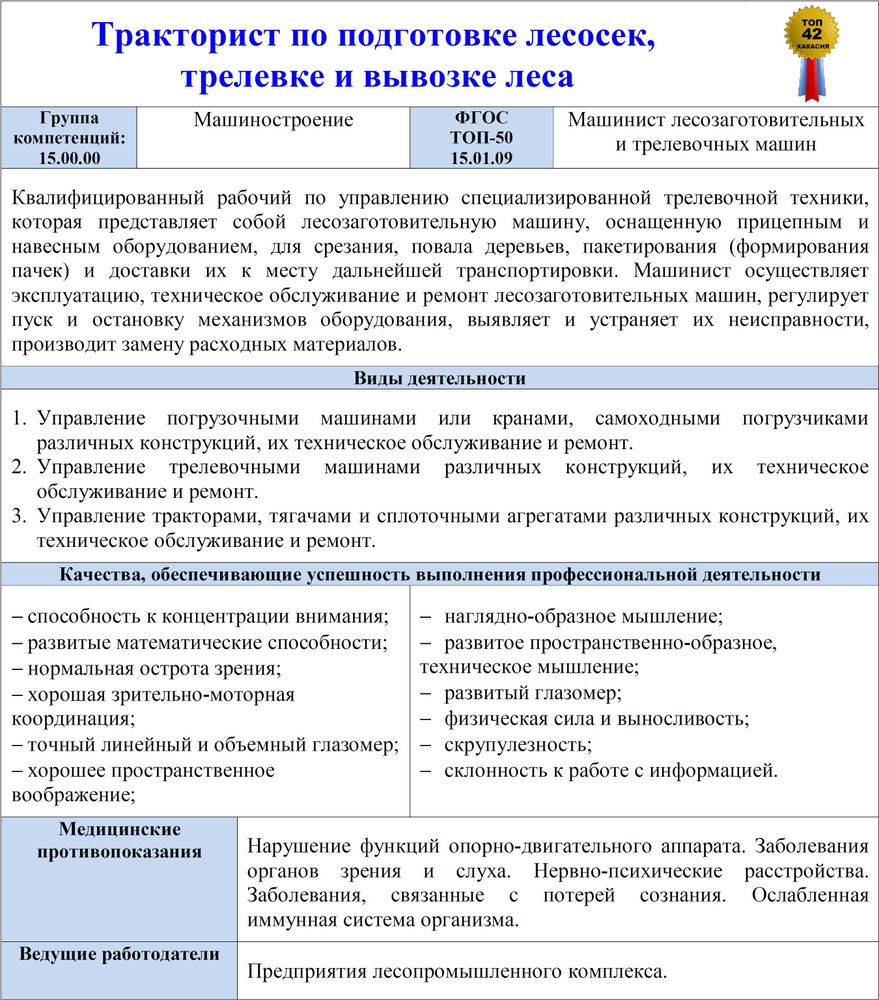 Тракторист по подготовке лесосек, трелевке и вывозке леса

ТОП 42 ХАКАСИЯ

| Группа компетенций: 15.00.00 | Машиностроение | ФГОС ТОП-50 15.01.09 | Машинист лесозаготовительных и трелевочных машин |
|---|---|---|---|

Квалифицированный рабочий по управлению специализированной трелевочной техники, которая представляет собой лесозаготовительную машину, оснащенную прицепным и навесным оборудованием, для срезания, повала деревьев, пакетирования (формирования пачек) и доставки их к месту дальнейшей транспортировки. Машинист осуществляет эксплуатацию, техническое обслуживание и ремонт лесозаготовительных машин, регулирует пуск и остановку механизмов оборудования, выявляет и устраняет их неисправности, производит замену расходных материалов.

Виды деятельности

1. Управление погрузочными машинами или кранами, самоходными погрузчиками различных конструкций, их техническое обслуживание и ремонт.
2. Управление трелевочными машинами различных конструкций, их техническое обслуживание и ремонт.
3. Управление тракторами, тягачами и сплоточными агрегатами различных конструкций, их техническое обслуживание и ремонт.

Качества, обеспечивающие успешность выполнения профессиональной деятельности

– способность к концентрации внимания;
– развитые математические способности;
– нормальная острота зрения;
– хорошая зрительно-моторная координация;
– точный линейный и объемный глазомер;
– хорошее пространственное воображение;

– наглядно-образное мышление;
– развитое пространственно-образное, техническое мышление;
– развитый глазомер;
– физическая сила и выносливость;
– скрупулезность;
– склонность к работе с информацией.

| Медицинские противопоказания | Нарушение функций опорно-двигательного аппарата. Заболевания органов зрения и слуха. Нервно-психические расстройства. Заболевания, связанные с потерей сознания. Ослабленная иммунная система организма. |
|---|---|
| Ведущие работодатели | Предприятия лесопромышленного комплекса. |